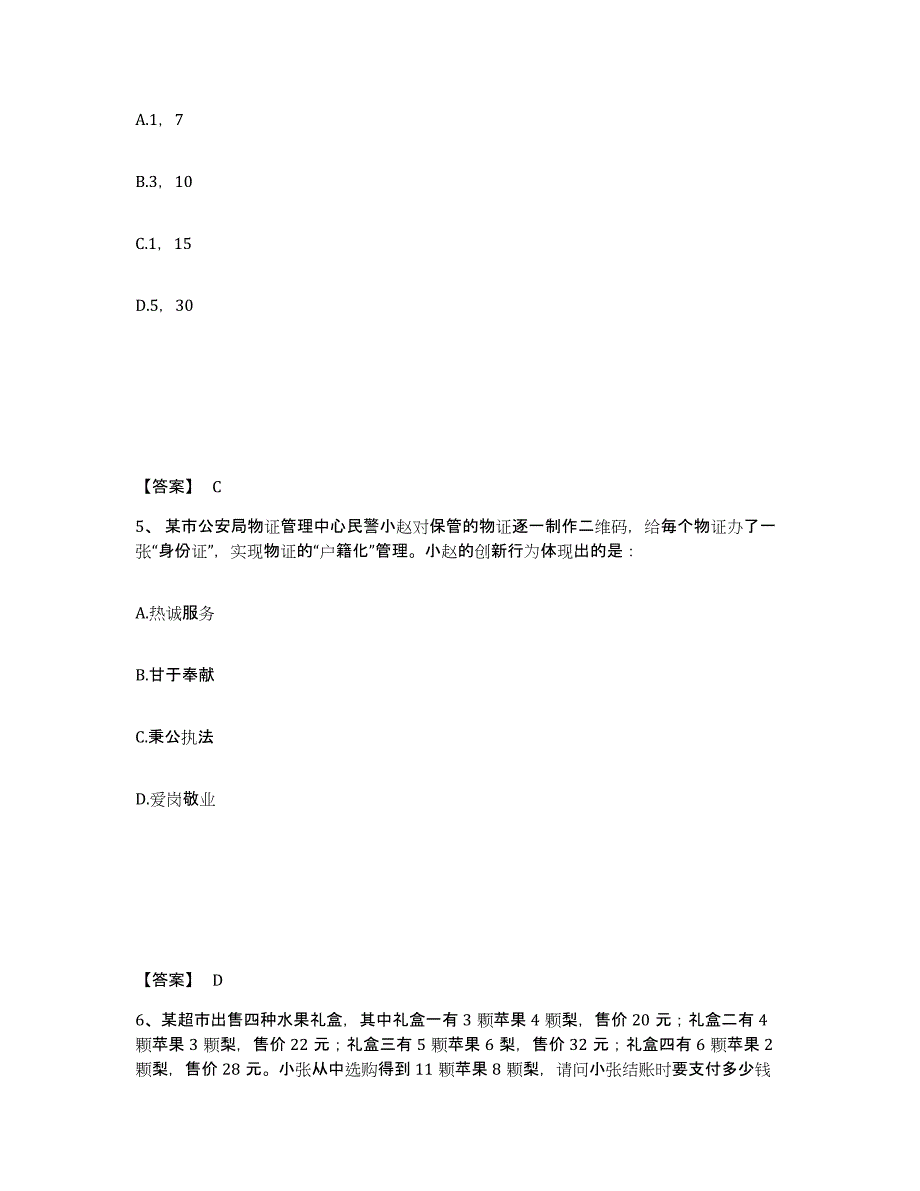 A.1，7

B.3，10

C.1，15

D.5，30

【答案】 C

5、某市公安局物证管理中心民警小赵对保管的物证逐一制作二维码，给每个物证办了一张“身份证”，实现物证的“户籍化”管理。小赵的创新行为体现出的是：

A.热诚服务

B.甘于奉献

C.秉公执法

D.爱岗敬业

【答案】 D

6、某超市出售四种水果礼盒，其中礼盒一有 3 颗苹果 4 颗梨，售价 20 元；礼盒二有 4 颗苹果 3 颗梨，售价 22 元；礼盒三有 5 颗苹果 6 梨，售价 32 元；礼盒四有 6 颗苹果 2 颗梨，售价 28 元。小张从中选购得到 11 颗苹果 8 颗梨，请问小张结账时要支付多少钱